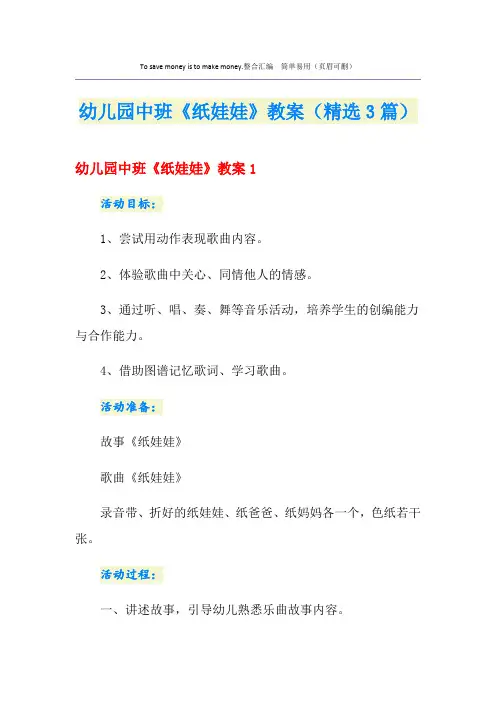 To save money is to make money.整合汇编 简单易用（页眉可删）

幼儿园中班《纸娃娃》教案（精选3篇）

幼儿园中班《纸娃娃》教案1

活动目标：

1、尝试用动作表现歌曲内容。

2、体验歌曲中关心、同情他人的情感。

3、通过听、唱、奏、舞等音乐活动，培养学生的创编能力与合作能力。

4、借助图谱记忆歌词、学习歌曲。

活动准备：

故事《纸娃娃》

歌曲《纸娃娃》

录音带、折好的纸娃娃、纸爸爸、纸妈妈各一个，色纸若干张。

活动过程：

一、讲述故事，引导幼儿熟悉乐曲故事内容。